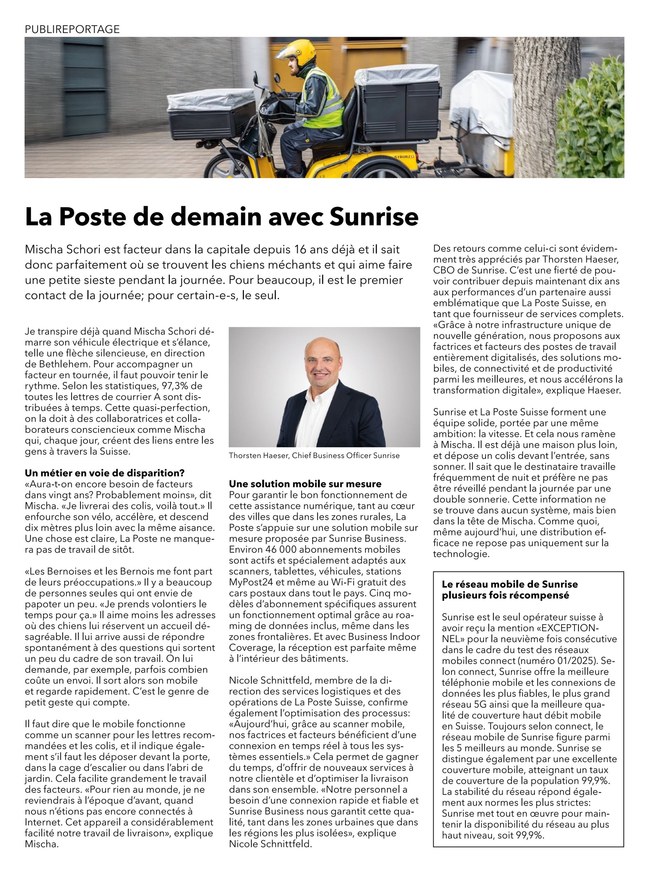 PUBLIREPORTAGE

La Poste de demain avec Sunrise

Mischa Schori est facteur dans la capitale depuis 16 ans déjà et il sait donc parfaitement où se trouvent les chiens méchants et qui aime faire une petite sieste pendant la journée. Pour beaucoup, il est le premier contact de la journée; pour certain-e-s, le seul.

Je transpire déjà quand Mischa Schori démarre son véhicule électrique et s'élance, telle une flèche silencieuse, en direction de Bethlehem. Pour accompagner un facteur en tournée, il faut pouvoir tenir le rythme. Selon les statistiques, 97,3% de toutes les lettres de courrier A sont distribuées à temps. Cette quasi-perfection, on la doit à des collaboratrices et collaborateurs consciencieux comme Mischa qui, chaque jour, créent des liens entre les gens à travers la Suisse.

Un métier en voie de disparition?
«Aura-t-on encore besoin de facteurs dans vingt ans? Probablement moins», dit Mischa. «Je livrerai des colis, voilà tout.» Il enfourche son vélo, accélère, et descend dix mètres plus loin avec la même aisance. Une chose est claire, La Poste ne manquera pas de travail de sitôt.

«Les Bernoises et les Bernois me font part de leurs préoccupations.» Il y a beaucoup de personnes seules qui ont envie de papoter un peu. «Je prends volontiers le temps pour ça.» Il aime moins les adresses où des chiens lui réservent un accueil désagréable. Il lui arrive aussi de répondre spontanément à des questions qui sortent un peu du cadre de son travail. On lui demande, par exemple, parfois combien coûte un envoi. Il sort alors son mobile et regarde rapidement. C'est le genre de petit geste qui compte.

Il faut dire que le mobile fonctionne comme un scanner pour les lettres recommandées et les colis, et il indique également s'il faut les déposer devant la porte, dans la cage d'escalier ou dans l'abri de jardin. Cela facilite grandement le travail des facteurs. «Pour rien au monde, je ne reviendrais à l'époque d'avant, quand nous n'étions pas encore connectés à Internet. Cet appareil a considérablement facilité notre travail de livraison», explique Mischa.

Thorsten Haeser, Chief Business Officer Sunrise

Une solution mobile sur mesure
Pour garantir le bon fonctionnement de cette assistance numérique, tant au cœur des villes que dans les zones rurales, La Poste s'appuie sur une solution mobile sur mesure proposée par Sunrise Business. Environ 46 000 abonnements mobiles sont actifs et spécialement adaptés aux scanners, tablettes, véhicules, stations MyPost24 et même au Wi-Fi gratuit des cars postaux dans tout le pays. Cinq modèles d'abonnement spécifiques assurent un fonctionnement optimal grâce au roaming de données inclus, même dans les zones frontalières. Et avec Business Indoor Coverage, la réception est parfaite même à l'intérieur des bâtiments.

Nicole Schnittfeld, membre de la direction des services logistiques et des opérations de La Poste Suisse, confirme également l'optimisation des processus: «Aujourd'hui, grâce au scanner mobile, nos factrices et facteurs bénéficient d'une connexion en temps réel à tous les systèmes essentiels.» Cela permet de gagner du temps, d'offrir de nouveaux services à notre clientèle et d'optimiser la livraison dans son ensemble. «Notre personnel a besoin d'une connexion rapide et fiable et Sunrise Business nous garantit cette qualité, tant dans les zones urbaines que dans les régions les plus isolées», explique Nicole Schnittfeld.

Des retours comme celui-ci sont évidemment très appréciés par Thorsten Haeser, CBO de Sunrise. C'est une fierté de pouvoir contribuer depuis maintenant dix ans aux performances d'un partenaire aussi emblématique que La Poste Suisse, en tant que fournisseur de services complets. «Grâce à notre infrastructure unique de nouvelle génération, nous proposons aux factrices et facteurs des postes de travail entièrement digitalisés, des solutions mobiles, de connectivité et de productivité parmi les meilleures, et nous accélérons la transformation digitale», explique Haeser.

Sunrise et La Poste Suisse forment une équipe solide, portée par une même ambition: la vitesse. Et cela nous ramène à Mischa. Il est déjà une maison plus loin, et dépose un colis devant l'entrée, sans sonner. Il sait que le destinataire travaille fréquemment de nuit et préfère ne pas être réveillé pendant la journée par une double sonnerie. Cette information ne se trouve dans aucun système, mais bien dans la tête de Mischa. Comme quoi, même aujourd'hui, une distribution efficace ne repose pas uniquement sur la technologie.

Le réseau mobile de Sunrise plusieurs fois récompensé

Sunrise est le seul opérateur suisse à avoir reçu la mention «EXCEPTIONNEL» pour la neuvième fois consécutive dans le cadre du test des réseaux mobiles connect (numéro 01/2025). Selon connect, Sunrise offre la meilleure téléphonie mobile et les connexions de données les plus fiables, le plus grand réseau 5G ainsi que la meilleure qualité de couverture haut débit mobile en Suisse. Toujours selon connect, le réseau mobile de Sunrise figure parmi les 5 meilleurs au monde. Sunrise se distingue également par une excellente couverture mobile, atteignant un taux de couverture de la population 99,9%. La stabilité du réseau répond également aux normes les plus strictes: Sunrise met tout en œuvre pour maintenir la disponibilité du réseau au plus haut niveau, soit 99,9%.